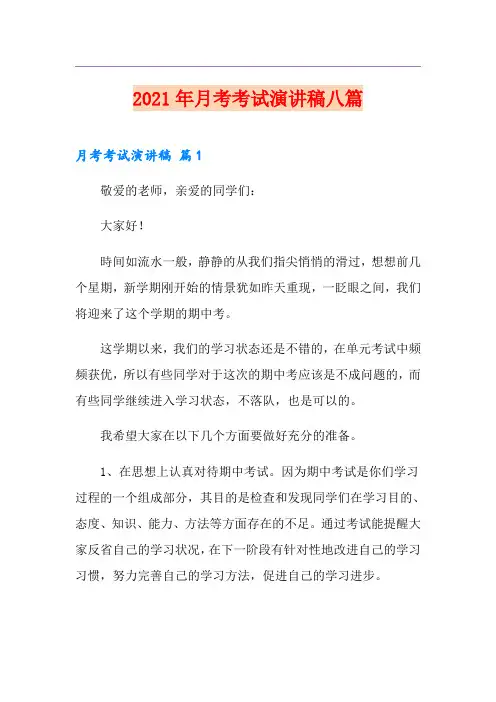 2021年月考考试演讲稿八篇

月考考试演讲稿 篇1

敬爱的老师，亲爱的同学们：

大家好！

時间如流水一般，静静的从我们指尖悄悄的滑过，想想前几个星期，新学期刚开始的情景犹如昨天重现，一眨眼之间，我们将迎来了这个学期的期中考。

这学期以来，我们的学习状态还是不错的，在单元考试中频频获优，所以有些同学对于这次的期中考应该是不成问题的，而有些同学继续进入学习状态，不落队，也是可以的。

我希望大家在以下几个方面要做好充分的准备。

1、在思想上认真对待期中考试。因为期中考试是你们学习过程的一个组成部分，其目的是检查和发现同学们在学习目的、态度、知识、能力、方法等方面存在的不足。通过考试能提醒大家反省自己的学习状况，在下一阶段有针对性地改进自己的学习习惯，努力完善自己的学习方法，促进自己的学习进步。